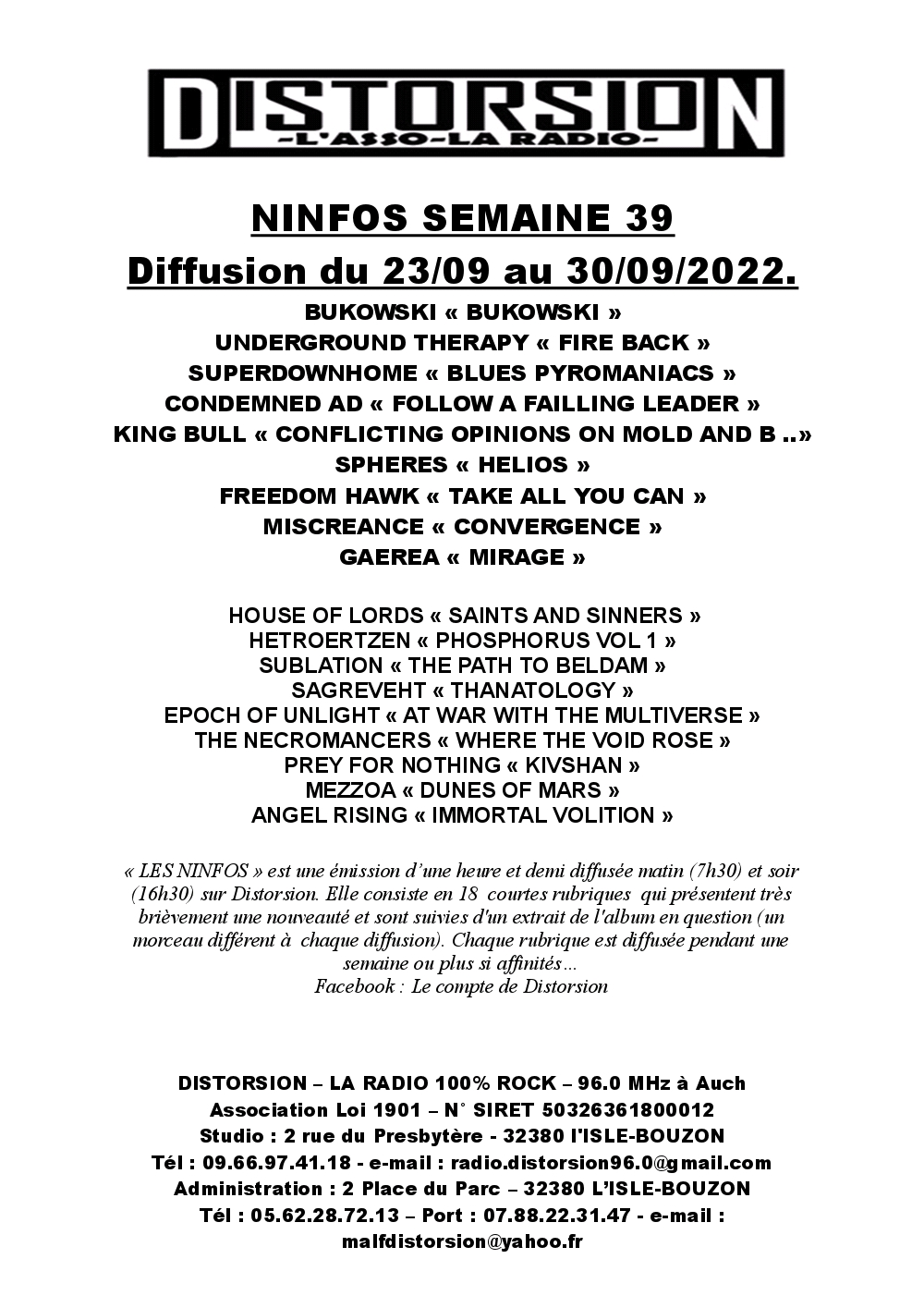 DISTORSION
-L'ASSO-LA RADIO-

NINFOS SEMAINE 39
Diffusion du 23/09 au 30/09/2022.

BUKOWSKI « BUKOWSKI »
UNDERGROUND THERAPY « FIRE BACK »
SUPERDOWNHOME « BLUES PYROMANIACS »
CONDEMNED AD « FOLLOW A FAILLING LEADER »
KING BULL « CONFLICTING OPINIONS ON MOLD AND B ..»
SPHERES « HELIOS »
FREEDOM HAWK « TAKE ALL YOU CAN »
MISCREANCE « CONVERGENCE »
GAEREA « MIRAGE »

HOUSE OF LORDS « SAINTS AND SINNERS »
HETROERTZEN « PHOSPHORUS VOL 1 »
SUBLATION « THE PATH TO BELDAM »
SAGREVEHT « THANATOLOGY »
EPOCH OF UNLIGHT « AT WAR WITH THE MULTIVERSE »
THE NECROMANCERS « WHERE THE VOID ROSE »
PREY FOR NOTHING « KIVSHAN »
MEZZOA « DUNES OF MARS »
ANGEL RISING « IMMORTAL VOLITION »

« LES NINFOS » est une émission d'une heure et demi diffusée matin (7h30) et soir (16h30) sur Distorsion. Elle consiste en 18 courtes rubriques qui présentent très brièvement une nouveauté et sont suivies d'un extrait de l'album en question (un morceau différent à chaque diffusion). Chaque rubrique est diffusée pendant une semaine ou plus si affinités…
Facebook : Le compte de Distorsion

DISTORSION – LA RADIO 100% ROCK – 96.0 MHz à Auch
Association Loi 1901 – N° SIRET 50326361800012
Studio : 2 rue du Presbytère - 32380 l'ISLE-BOUZON
Tél : 09.66.97.41.18 - e-mail : radio.distorsion96.0@gmail.com
Administration : 2 Place du Parc – 32380 L'ISLE-BOUZON
Tél : 05.62.28.72.13 – Port : 07.88.22.31.47 - e-mail : malfdistorsion@yahoo.fr